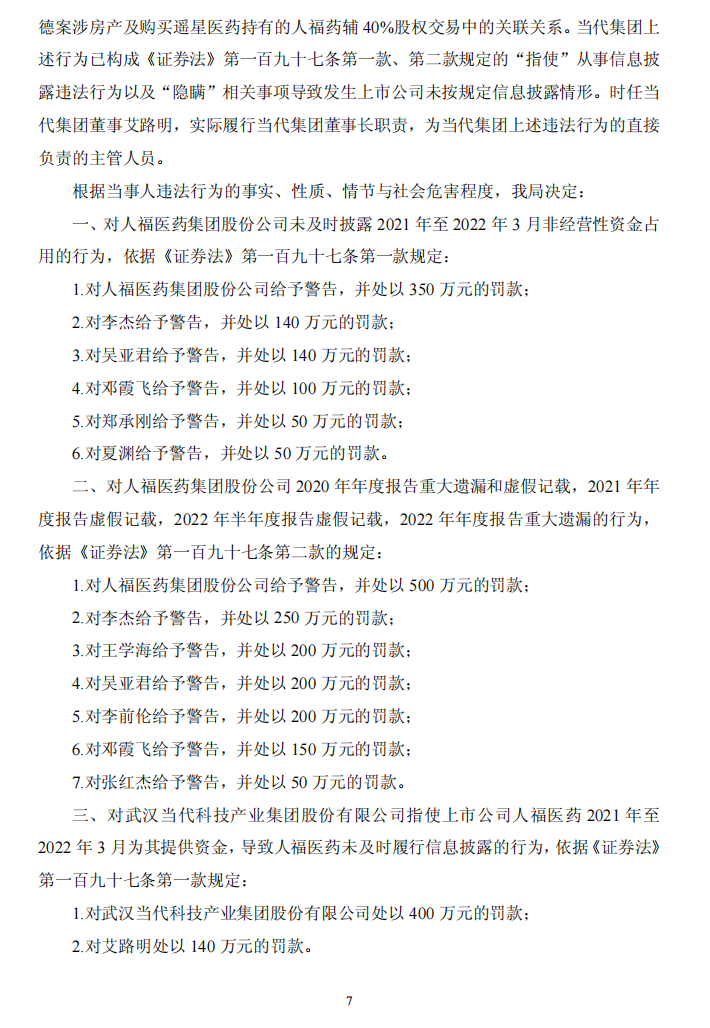 德案涉房产及购买遥星医药持有的人福药辅 40%股权交易中的关联关系。当代集团上述行为已构成《证券法》第一百九十七条第一款、第二款规定的“指使”从事信息披露违法行为以及“隐瞒”相关事项导致发生上市公司未按规定信息披露情形。时任当代集团董事艾路明，实际履行当代集团董事长职责，为当代集团上述违法行为的直接负责的主管人员。

根据当事人违法行为的事实、性质、情节与社会危害程度，我局决定：

一、对人福医药集团股份公司未及时披露 2021 年至 2022 年 3 月非经营性资金占用的行为，依据《证券法》第一百九十七条第一款规定：

1.对人福医药集团股份公司给予警告，并处以 350 万元的罚款；

2.对李杰给予警告，并处以 140 万元的罚款；

3.对吴亚君给予警告，并处以 140 万元的罚款；

4.对邓霞飞给予警告，并处以 100 万元的罚款；

5.对郑承刚给予警告，并处以 50 万元的罚款；

6.对夏渊给予警告，并处以 50 万元的罚款。

二、对人福医药集团股份公司 2020 年年度报告重大遗漏和虚假记载，2021 年年度报告虚假记载，2022 年半年度报告虚假记载，2022 年年度报告重大遗漏的行为，依据《证券法》第一百九十七条第二款的规定：

1.对人福医药集团股份公司给予警告，并处以 500 万元的罚款；

2.对李杰给予警告，并处以 250 万元的罚款；

3.对王学海给予警告，并处以 200 万元的罚款；

4.对吴亚君给予警告，并处以 200 万元的罚款；

5.对李前伦给予警告，并处以 200 万元的罚款；

6.对邓霞飞给予警告，并处以 150 万元的罚款；

7.对张红杰给予警告，并处以 50 万元的罚款。

三、对武汉当代科技产业集团股份有限公司指使上市公司人福医药 2021 年至 2022 年 3 月为其提供资金，导致人福医药未及时履行信息披露的行为，依据《证券法》第一百九十七条第一款规定：

1.对武汉当代科技产业集团股份有限公司处以 400 万元的罚款；

2.对艾路明处以 140 万元的罚款。

7